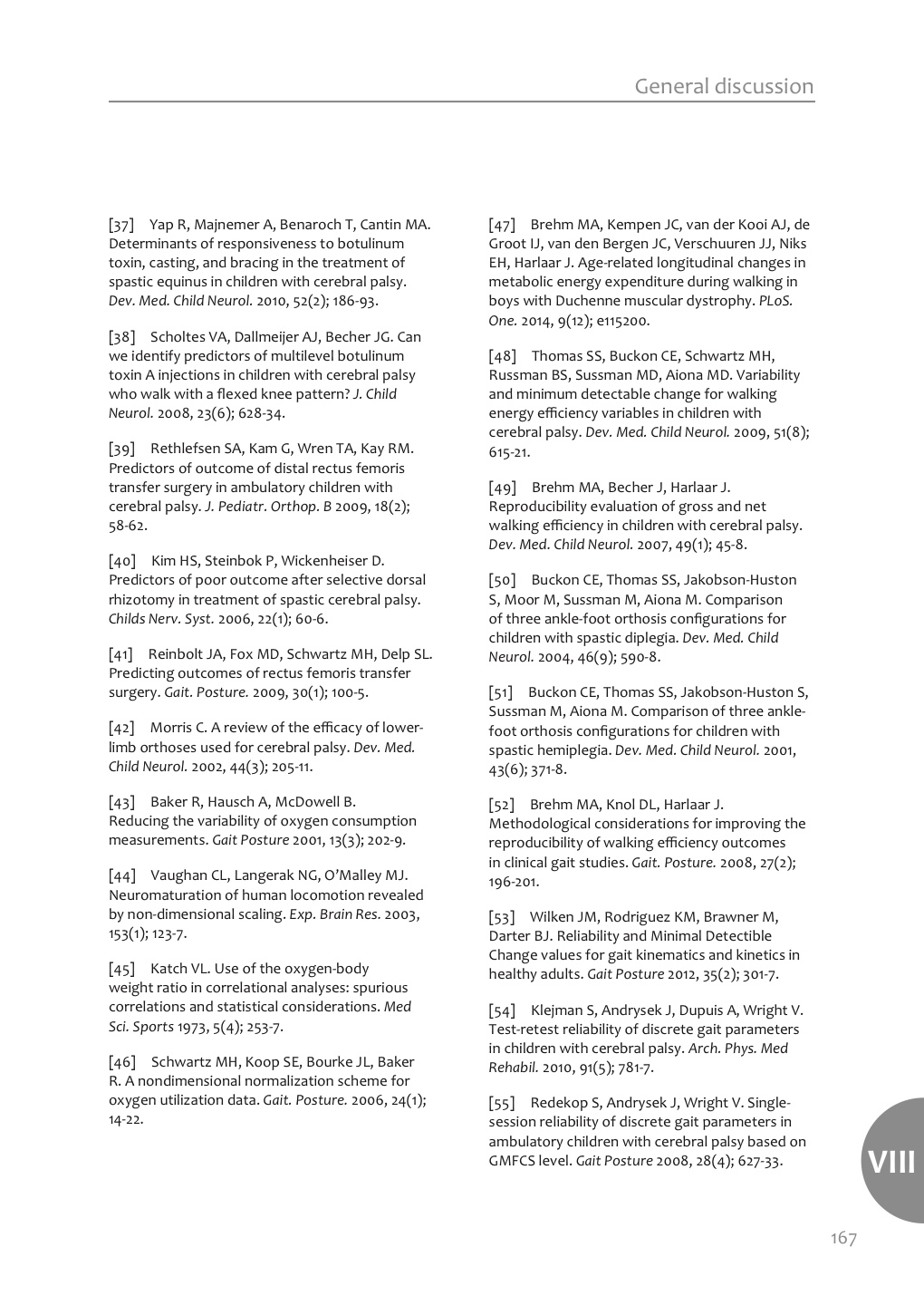 General discussion

[37] Yap R, Majnemer A, Benaroch T, Cantin MA. Determinants of responsiveness to botulinum toxin, casting, and bracing in the treatment of spastic equinus in children with cerebral palsy. Dev. Med. Child Neurol. 2010, 52(2); 186-93.

[38] Scholtes VA, Dallmeijer AJ, Becher JG. Can we identify predictors of multilevel botulinum toxin A injections in children with cerebral palsy who walk with a flexed knee pattern? J. Child Neurol. 2008, 23(6); 628-34.

[39] Rethlefsen SA, Kam G, Wren TA, Kay RM. Predictors of outcome of distal rectus femoris transfer surgery in ambulatory children with cerebral palsy. J. Pediatr. Orthop. B 2009, 18(2); 58-62.

[40] Kim HS, Steinbok P, Wickenheiser D. Predictors of poor outcome after selective dorsal rhizotomy in treatment of spastic cerebral palsy. Childs Nerv. Syst. 2006, 22(1); 60-6.

[41] Reinbolt JA, Fox MD, Schwartz MH, Delp SL. Predicting outcomes of rectus femoris transfer surgery. Gait. Posture. 2009, 30(1); 100-5.

[42] Morris C. A review of the efficacy of lower-limb orthoses used for cerebral palsy. Dev. Med. Child Neurol. 2002, 44(3); 205-11.

[43] Baker R, Hausch A, McDowell B. Reducing the variability of oxygen consumption measurements. Gait Posture 2001, 13(3); 202-9.

[44] Vaughan CL, Langerak NG, O'Malley MJ. Neuromaturation of human locomotion revealed by non-dimensional scaling. Exp. Brain Res. 2003, 153(1); 123-7.

[45] Katch VL. Use of the oxygen-body weight ratio in correlational analyses: spurious correlations and statistical considerations. Med Sci. Sports 1973, 5(4); 253-7.

[46] Schwartz MH, Koop SE, Bourke JL, Baker R. A nondimensional normalization scheme for oxygen utilization data. Gait. Posture. 2006, 24(1); 14-22.

[47] Brehm MA, Kempen JC, van der Kooi AJ, de Groot IJ, van den Bergen JC, Verschuuren JJ, Niks EH, Harlaar J. Age-related longitudinal changes in metabolic energy expenditure during walking in boys with Duchenne muscular dystrophy. PLoS. One. 2014, 9(12); e115200.

[48] Thomas SS, Buckon CE, Schwartz MH, Russman BS, Sussman MD, Aiona MD. Variability and minimum detectable change for walking energy efficiency variables in children with cerebral palsy. Dev. Med. Child Neurol. 2009, 51(8); 615-21.

[49] Brehm MA, Becher J, Harlaar J. Reproducibility evaluation of gross and net walking efficiency in children with cerebral palsy. Dev. Med. Child Neurol. 2007, 49(1); 45-8.

[50] Buckon CE, Thomas SS, Jakobson-Huston S, Moor M, Sussman M, Aiona M. Comparison of three ankle-foot orthosis configurations for children with spastic diplegia. Dev. Med. Child Neurol. 2004, 46(9); 590-8.

[51] Buckon CE, Thomas SS, Jakobson-Huston S, Sussman M, Aiona M. Comparison of three ankle-foot orthosis configurations for children with spastic hemiplegia. Dev. Med. Child Neurol. 2001, 43(6); 371-8.

[52] Brehm MA, Knol DL, Harlaar J. Methodological considerations for improving the reproducibility of walking efficiency outcomes in clinical gait studies. Gait. Posture. 2008, 27(2); 196-201.

[53] Wilken JM, Rodriguez KM, Brawner M, Darter BJ. Reliability and Minimal Detectible Change values for gait kinematics and kinetics in healthy adults. Gait Posture 2012, 35(2); 301-7.

[54] Klejman S, Andrysek J, Dupuis A, Wright V. Test-retest reliability of discrete gait parameters in children with cerebral palsy. Arch. Phys. Med Rehabil. 2010, 91(5); 781-7.

[55] Redekop S, Andrysek J, Wright V. Single-session reliability of discrete gait parameters in ambulatory children with cerebral palsy based on GMFCS level. Gait Posture 2008, 28(4); 627-33.

VIII

167